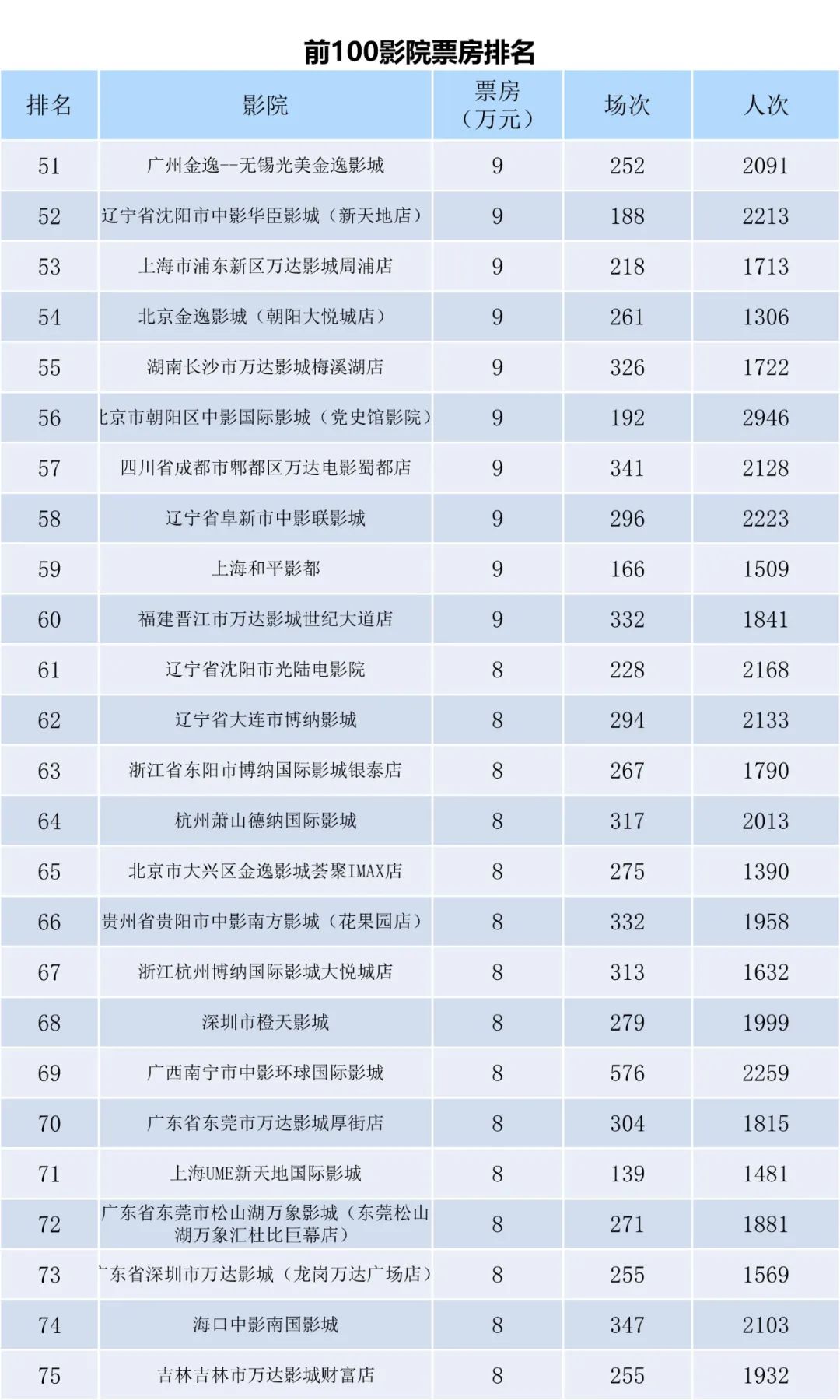 前100影院票房排名

| 排名 | 影院 | 票房（万元） | 场次 | 人次 |
|---|---|---|---|---|
| 51 | 广州金逸--无锡光美金逸影城 | 9 | 252 | 2091 |
| 52 | 辽宁省沈阳市中影华臣影城（新天地店） | 9 | 188 | 2213 |
| 53 | 上海市浦东新区万达影城周浦店 | 9 | 218 | 1713 |
| 54 | 北京金逸影城（朝阳大悦城店） | 9 | 261 | 1306 |
| 55 | 湖南长沙市万达影城梅溪湖店 | 9 | 326 | 1722 |
| 56 | 北京市朝阳区中影国际影城（党史馆影院） | 9 | 192 | 2946 |
| 57 | 四川省成都市郫都区万达电影蜀都店 | 9 | 341 | 2128 |
| 58 | 辽宁省阜新市中影联影城 | 9 | 296 | 2223 |
| 59 | 上海和平影都 | 9 | 166 | 1509 |
| 60 | 福建晋江市万达影城世纪大道店 | 9 | 332 | 1841 |
| 61 | 辽宁省沈阳市光陆电影院 | 8 | 228 | 2168 |
| 62 | 辽宁省大连市博纳影城 | 8 | 294 | 2133 |
| 63 | 浙江省东阳市博纳国际影城银泰店 | 8 | 267 | 1790 |
| 64 | 杭州萧山德纳国际影城 | 8 | 317 | 2013 |
| 65 | 北京市大兴区金逸影城荟聚IMAX店 | 8 | 275 | 1390 |
| 66 | 贵州省贵阳市中影南方影城（花果园店） | 8 | 332 | 1958 |
| 67 | 浙江杭州博纳国际影城大悦城店 | 8 | 313 | 1632 |
| 68 | 深圳市橙天影城 | 8 | 279 | 1999 |
| 69 | 广西南宁市中影环球国际影城 | 8 | 576 | 2259 |
| 70 | 广东省东莞市万达影城厚街店 | 8 | 304 | 1815 |
| 71 | 上海UME新天地国际影城 | 8 | 139 | 1481 |
| 72 | 广东省东莞市松山湖万象影城（东莞松山湖万象汇杜比巨幕店） | 8 | 271 | 1881 |
| 73 | 广东省深圳市万达影城（龙岗万达广场店） | 8 | 255 | 1569 |
| 74 | 海口中影南国影城 | 8 | 347 | 2103 |
| 75 | 吉林吉林市万达影城财富店 | 8 | 255 | 1932 |